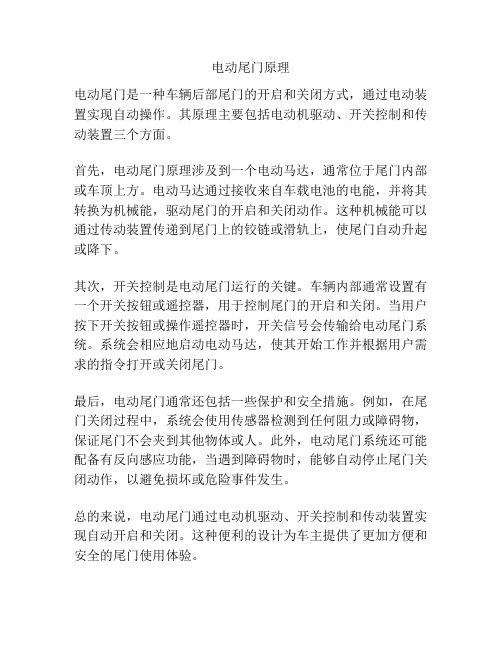 电动尾门原理

电动尾门是一种车辆后部尾门的开启和关闭方式，通过电动装置实现自动操作。其原理主要包括电动机驱动、开关控制和传动装置三个方面。

首先，电动尾门原理涉及到一个电动马达，通常位于尾门内部或车顶上方。电动马达通过接收来自车载电池的电能，并将其转换为机械能，驱动尾门的开启和关闭动作。这种机械能可以通过传动装置传递到尾门上的铰链或滑轨上，使尾门自动升起或降下。

其次，开关控制是电动尾门运行的关键。车辆内部通常设置有一个开关按钮或遥控器，用于控制尾门的开启和关闭。当用户按下开关按钮或操作遥控器时，开关信号会传输给电动尾门系统。系统会相应地启动电动马达，使其开始工作并根据用户需求的指令打开或关闭尾门。

最后，电动尾门通常还包括一些保护和安全措施。例如，在尾门关闭过程中，系统会使用传感器检测到任何阻力或障碍物，保证尾门不会夹到其他物体或人。此外，电动尾门系统还可能配备有反向感应功能，当遇到障碍物时，能够自动停止尾门关闭动作，以避免损坏或危险事件发生。

总的来说，电动尾门通过电动机驱动、开关控制和传动装置实现自动开启和关闭。这种便利的设计为车主提供了更加方便和安全的尾门使用体验。